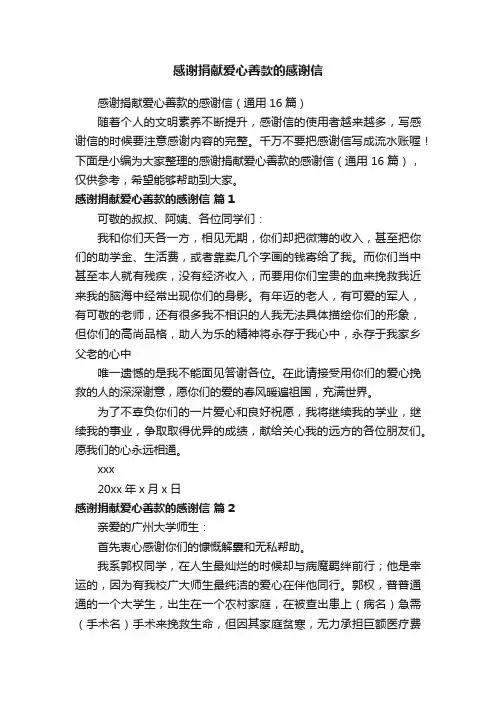 感谢捐献爱心善款的感谢信

感谢捐献爱心善款的感谢信（通用 16 篇）

随着个人的文明素养不断提升，感谢信的使用者越来越多，写感谢信的时候要注意感谢内容的完整。千万不要把感谢信写成流水账喔！下面是小编为大家整理的感谢捐献爱心善款的感谢信（通用 16 篇），仅供参考，希望能够帮助到大家。

感谢捐献爱心善款的感谢信 篇 1

可敬的叔叔、阿姨、各位同学们：

我和你们天各一方，相见无期，你们却把微薄的收入，甚至把你们的助学金、生活费，或者靠卖几个字画的钱寄给了我。而你们当中甚至本人就有残疾，没有经济收入，而要用你们宝贵的血来挽救我近来我的脑海中经常出现你们的身影。有年迈的老人，有可爱的军人，有可敬的老师，还有很多我不相识的人我无法具体描绘你们的形象，但你们的高尚品格，助人为乐的精神将永存于我心中，永存于我家乡父老的心中

唯一遗憾的是我不能面见答谢各位。在此请接受用你们的爱心挽救的人的深深谢意，愿你们的爱的春风暖遍祖国，充满世界。

为了不辜负你们的一片爱心和良好祝愿，我将继续我的学业，继续我的事业，争取取得优异的成绩，献给关心我的远方的各位朋友们。愿我们的心永远相通。

xxx

20xx 年 x 月 x 日

感谢捐献爱心善款的感谢信 篇 2

亲爱的广州大学师生：

首先衷心感谢你们的慷慨解囊和无私帮助。

我系郭权同学，在人生最灿烂的时候却与病魔羁绊前行；他是幸运的，因为有我校广大师生最纯洁的爱心在伴他同行。郭权，普普通通的一个大学生，出生在一个农村家庭，在被查出患上（病名）急需（手术名）手术来挽救生命，但因其家庭贫寒，无力承担巨额医疗费